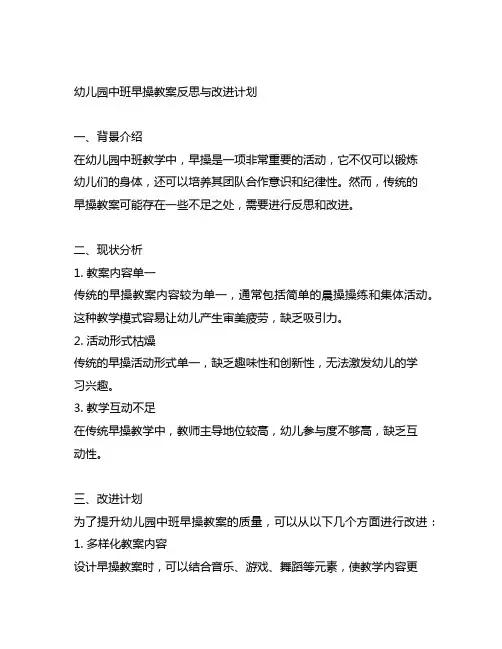 幼儿园中班早操教案反思与改进计划

一、背景介绍
在幼儿园中班教学中，早操是一项非常重要的活动，它不仅可以锻炼幼儿们的身体，还可以培养其团队合作意识和纪律性。然而，传统的早操教案可能存在一些不足之处，需要进行反思和改进。

二、现状分析
1. 教案内容单一
传统的早操教案内容较为单一，通常包括简单的晨操操练和集体活动。这种教学模式容易让幼儿产生审美疲劳，缺乏吸引力。
2. 活动形式枯燥
传统的早操活动形式单一，缺乏趣味性和创新性，无法激发幼儿的学习兴趣。
3. 教学互动不足
在传统早操教学中，教师主导地位较高，幼儿参与度不够高，缺乏互动性。

三、改进计划
为了提升幼儿园中班早操教案的质量，可以从以下几个方面进行改进：
1. 多样化教案内容
设计早操教案时，可以结合音乐、游戏、舞蹈等元素，使教学内容更